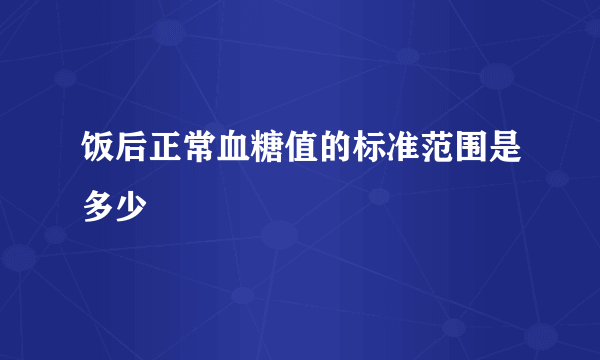 饭后正常血糖值的标准范围是多少